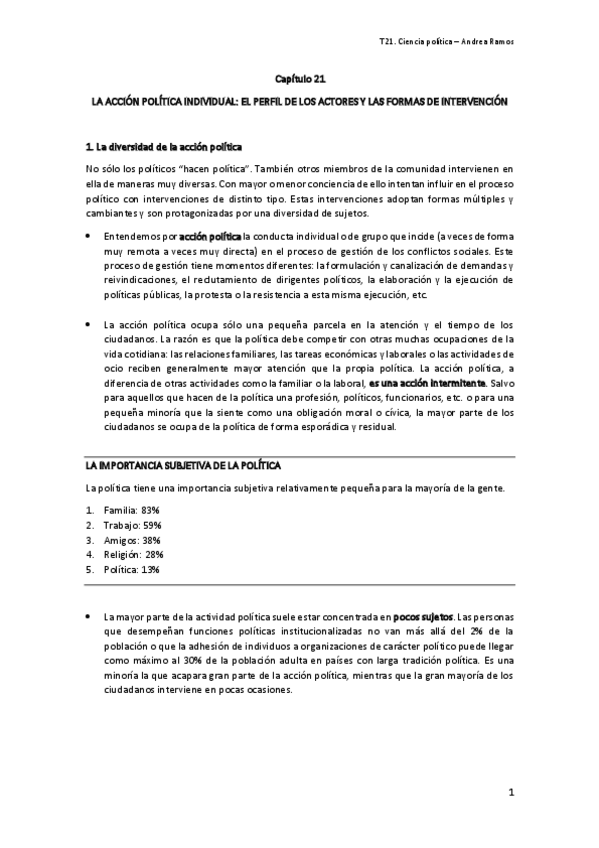 T21. Ciencia política – Andrea Ramos

Capítulo 21

LA ACCIÓN POLÍTICA INDIVIDUAL: EL PERFIL DE LOS ACTORES Y LAS FORMAS DE INTERVENCIÓN

1. La diversidad de la acción política

No sólo los políticos "hacen política". También otros miembros de la comunidad intervienen en ella de maneras muy diversas. Con mayor o menor conciencia de ello intentan influir en el proceso político con intervenciones de distinto tipo. Estas intervenciones adoptan formas múltiples y cambiantes y son protagonizadas por una diversidad de sujetos.

• Entendemos por acción política la conducta individual o de grupo que incide (a veces de forma muy remota a veces muy directa) en el proceso de gestión de los conflictos sociales. Este proceso de gestión tiene momentos diferentes: la formulación y canalización de demandas y reivindicaciones, el reclutamiento de dirigentes políticos, la elaboración y la ejecución de políticas públicas, la protesta o la resistencia a esta misma ejecución, etc.

• La acción política ocupa sólo una pequeña parcela en la atención y el tiempo de los ciudadanos. La razón es que la política debe competir con otras muchas ocupaciones de la vida cotidiana: las relaciones familiares, las tareas económicas y laborales o las actividades de ocio reciben generalmente mayor atención que la propia política. La acción política, a diferencia de otras actividades como la familiar o la laboral, es una acción intermitente. Salvo para aquellos que hacen de la política una profesión, políticos, funcionarios, etc. o para una pequeña minoría que la siente como una obligación moral o cívica, la mayor parte de los ciudadanos se ocupa de la política de forma esporádica y residual.

LA IMPORTANCIA SUBJETIVA DE LA POLÍTICA

La política tiene una importancia subjetiva relativamente pequeña para la mayoría de la gente.

1. Familia: 83%
2. Trabajo: 59%
3. Amigos: 38%
4. Religión: 28%
5. Política: 13%

• La mayor parte de la actividad política suele estar concentrada en pocos sujetos. Las personas que desempeñan funciones políticas institucionalizadas no van más allá del 2% de la población o que la adhesión de individuos a organizaciones de carácter político puede llegar como máximo al 30% de la población adulta en países con larga tradición política. Es una minoría la que acapara gran parte de la acción política, mientras que la gran mayoría de los ciudadanos interviene en pocas ocasiones.

1